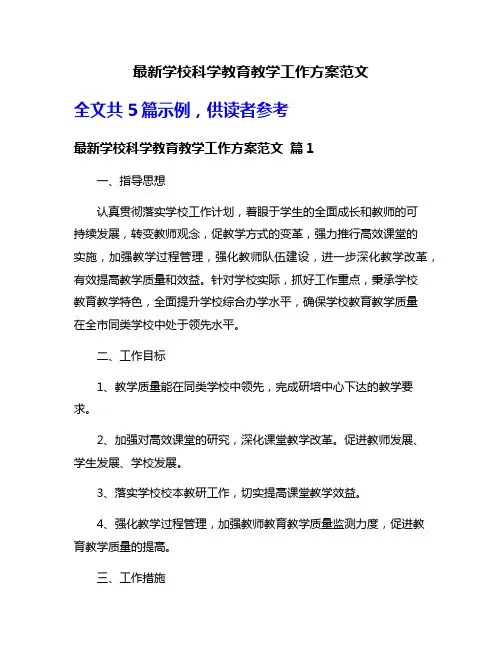 最新学校科学教育教学工作方案范文

全文共 5 篇示例，供读者参考

最新学校科学教育教学工作方案范文 篇 1

一、指导思想

认真贯彻落实学校工作计划，着眼于学生的全面成长和教师的可持续发展，转变教师观念，促教学方式的变革，强力推行高效课堂的实施，加强教学过程管理，强化教师队伍建设，进一步深化教学改革，有效提高教学质量和效益。针对学校实际，抓好工作重点，秉承学校教育教学特色，全面提升学校综合办学水平，确保学校教育教学质量在全市同类学校中处于领先水平。

二、工作目标

1、教学质量能在同类学校中领先，完成研培中心下达的教学要求。

2、加强对高效课堂的研究，深化课堂教学改革。促进教师发展、学生发展、学校发展。

3、落实学校校本教研工作，切实提高课堂教学效益。

4、强化教学过程管理，加强教师教育教学质量监测力度，促进教育教学质量的提高。

三、工作措施